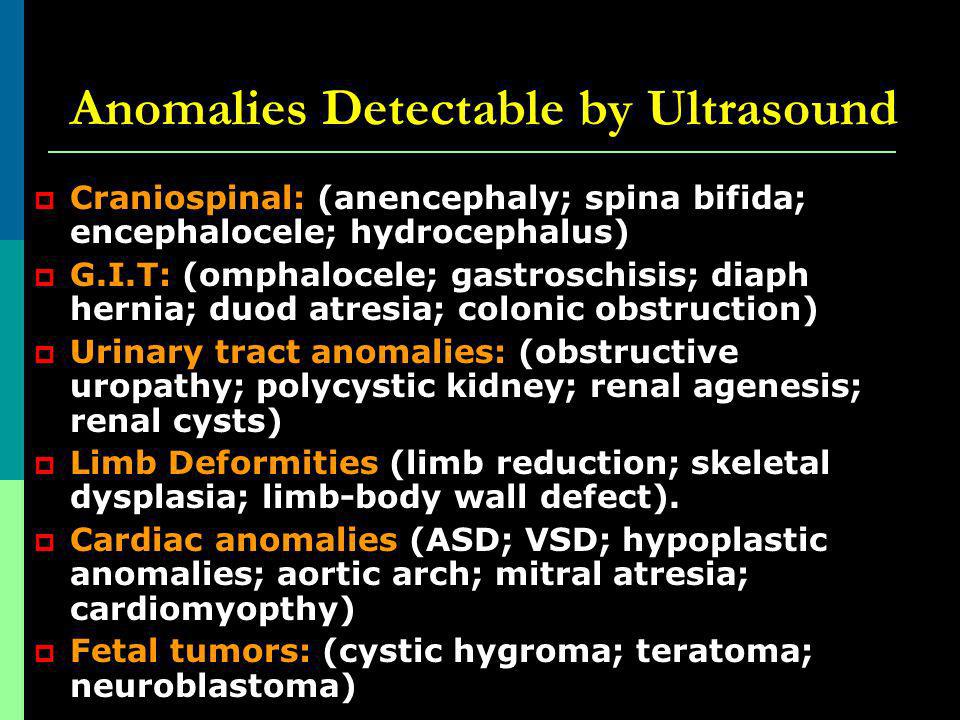 Anomalies Detectable by Ultrasound

Craniospinal: (anencephaly; spina bifida; encephalocele; hydrocephalus)

G.I.T: (omphalocele; gastroschisis; diaph hernia; duod atresia; colonic obstruction)

Urinary tract anomalies: (obstructive uropathy; polycystic kidney; renal agenesis; renal cysts)

Limb Deformities (limb reduction; skeletal dysplasia; limb-body wall defect).

Cardiac anomalies (ASD; VSD; hypoplastic anomalies; aortic arch; mitral atresia; cardiomyopthy)

Fetal tumors: (cystic hygroma; teratoma; neuroblastoma)